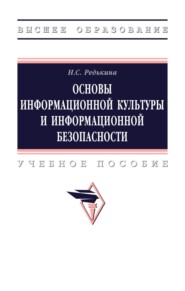 ВЫСШЕЕ ОБРАЗОВАНИЕ

Н.С. Редькина

ОСНОВЫ ИНФОРМАЦИОННОЙ КУЛЬТУРЫ И ИНФОРМАЦИОННОЙ БЕЗОПАСНОСТИ

УЧЕБНОЕ ПОСОБИЕ